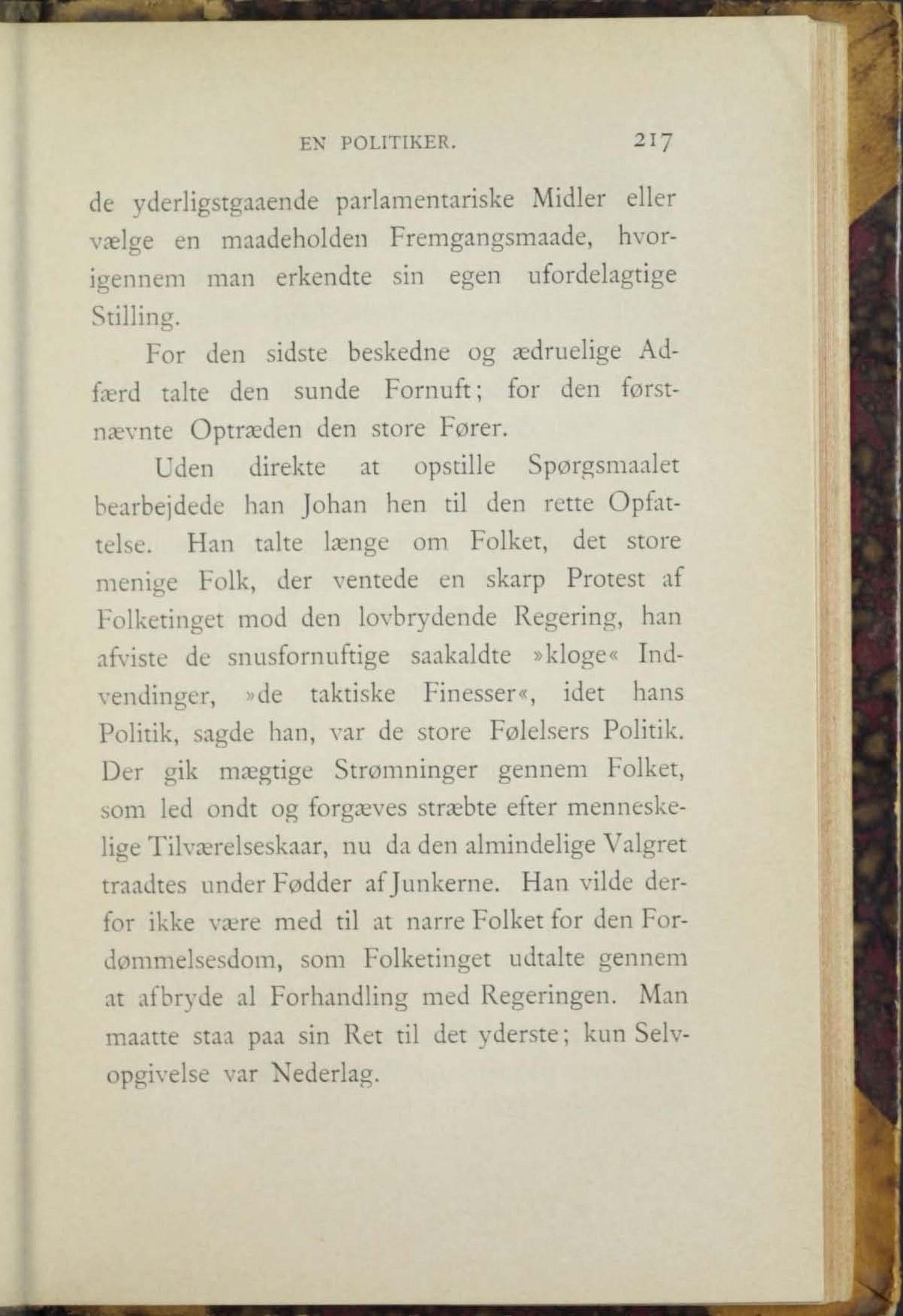 EN POLITIKER. 217

de yderligstgaaende parlamentariske Midler eller vælge en maadeholden Fremgangsmaade, hvorigennem man erkendte sin egen ufordelagtige Stilling.

For den sidste beskedne og ædruelige Adfærd talte den sunde Fornuft; for den førstnævnte Optræden den store Fører.

Uden direkte at opstille Spørgsmaalet bearbejdede han Johan hen til den rette Opfattelse. Han talte længe om Folket, det store menige Folk, der ventede en skarp Protest af Folketinget mod den lovbrydende Regering, han afviste de snusfornuftige saakaldte »kloge« Indvendinger, »de taktiske Finesser«, idet hans Politik, sagde han, var de store Følelsers Politik. Der gik mægtige Strømninger gennem Folket, som led ondt og forgæves stræbte efter menneskelige Tilværelseskaar, nu da den almindelige Valgret traadtes under Fødder af Junkerne. Han vilde derfor ikke være med til at narre Folket for den Fordømmelsesdom, som Folketinget udtalte gennem at afbryde al Forhandling med Regeringen. Man maatte staa paa sin Ret til det yderste; kun Selvopgivelse var Nederlag.